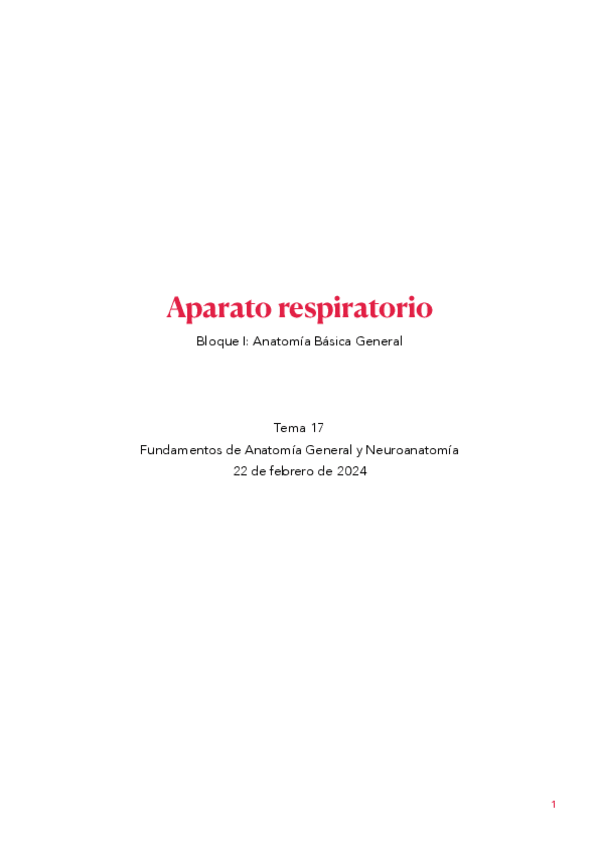 Aparato respiratorio

Bloque I: Anatomía Básica General

Tema 17
Fundamentos de Anatomía General y Neuroanatomía
22 de febrero de 2024

1